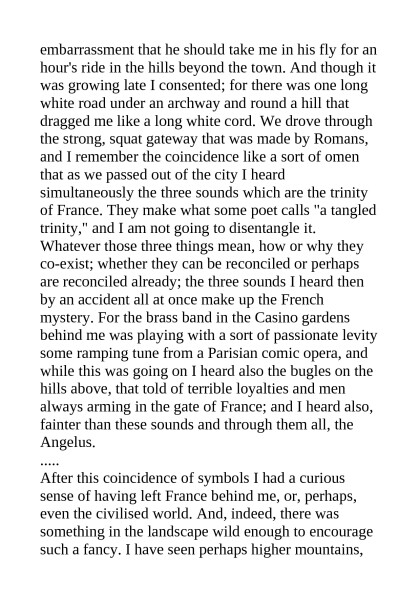 embarrassment that he should take me in his fly for an hour's ride in the hills beyond the town. And though it was growing late I consented; for there was one long white road under an archway and round a hill that dragged me like a long white cord. We drove through the strong, squat gateway that was made by Romans, and I remember the coincidence like a sort of omen that as we passed out of the city I heard simultaneously the three sounds which are the trinity of France. They make what some poet calls "a tangled trinity," and I am not going to disentangle it. Whatever those three things mean, how or why they co-exist; whether they can be reconciled or perhaps are reconciled already; the three sounds I heard then by an accident all at once make up the French mystery. For the brass band in the Casino gardens behind me was playing with a sort of passionate levity some ramping tune from a Parisian comic opera, and while this was going on I heard also the bugles on the hills above, that told of terrible loyalties and men always arming in the gate of France; and I heard also, fainter than these sounds and through them all, the Angelus.
.....
After this coincidence of symbols I had a curious sense of having left France behind me, or, perhaps, even the civilised world. And, indeed, there was something in the landscape wild enough to encourage such a fancy. I have seen perhaps higher mountains,